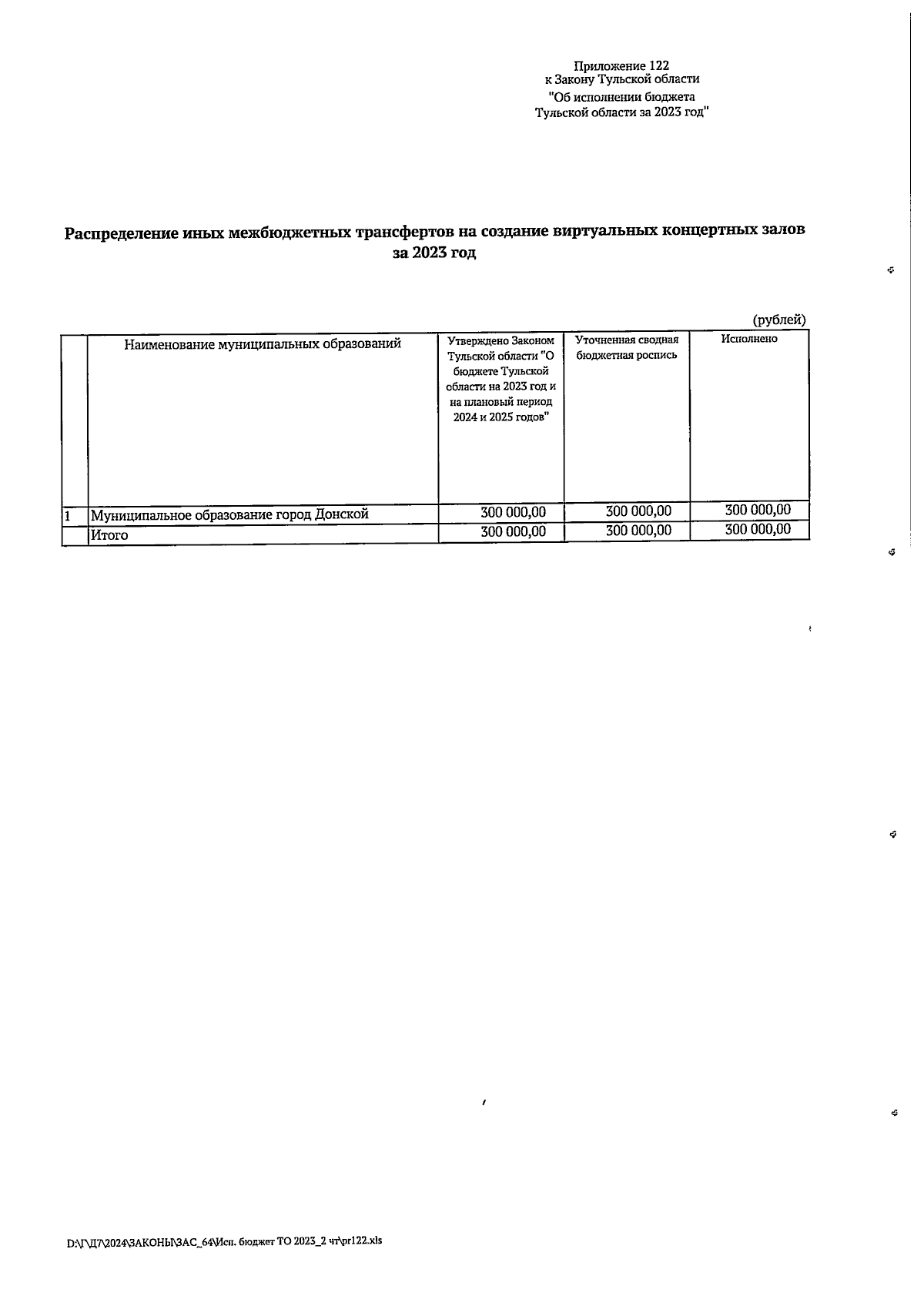 Приложение 122
к Закону Тульской области
"Об исполнении бюджета
Тульской области за 2023 год"

Распределение иных межбюджетных трансфертов на создание виртуальных концертных залов за 2023 год

(рублей)

| | Наименование муниципальных образований | Утверждено Законом Тульской области "О бюджете Тульской области на 2023 год и на плановый период 2024 и 2025 годов" | Уточненная сводная бюджетная роспись | Исполнено |
|---|---|---|---|---|
| 1 | Муниципальное образование город Донской | 300 000,00 | 300 000,00 | 300 000,00 |
| | Итого | 300 000,00 | 300 000,00 | 300 000,00 |

D:\Г\Д7\2024\ЗАКОНЫ\ЗАС_64\Исп. бюджет ТО 2023_2 чт\pr122.xls